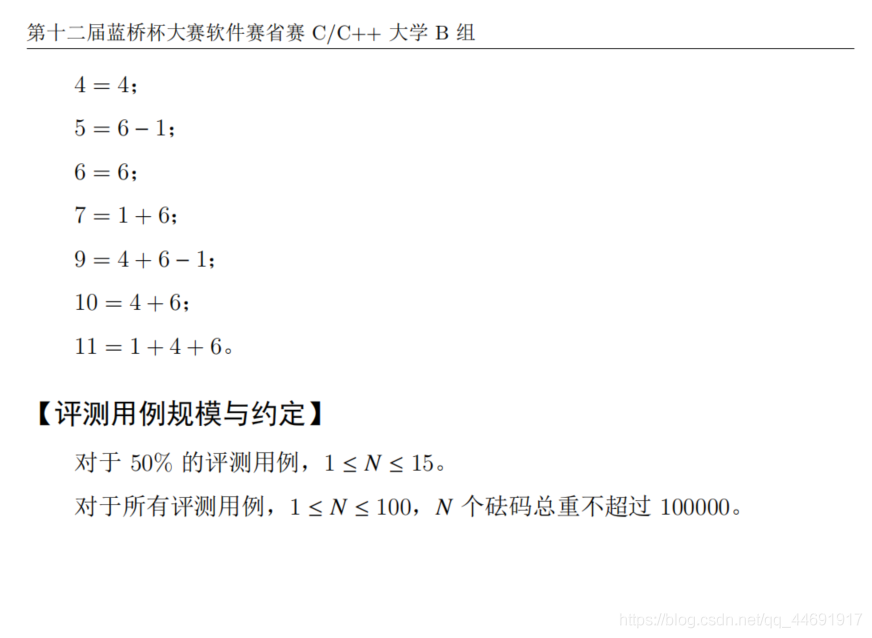 第十二届蓝桥杯大赛软件赛省赛 C/C++ 大学 B 组

$4 = 4$；

$5 = 6 - 1$；

$6 = 6$；

$7 = 1 + 6$；

$9 = 4 + 6 - 1$；

$10 = 4 + 6$；

$11 = 1 + 4 + 6$。

【评测用例规模与约定】

对于 50% 的评测用例，$1 \leq N \leq 15$。

对于所有评测用例，$1 \leq N \leq 100$，$N$ 个砝码总重不超过 100000。

https://blog.csdn.net/qq_44691917